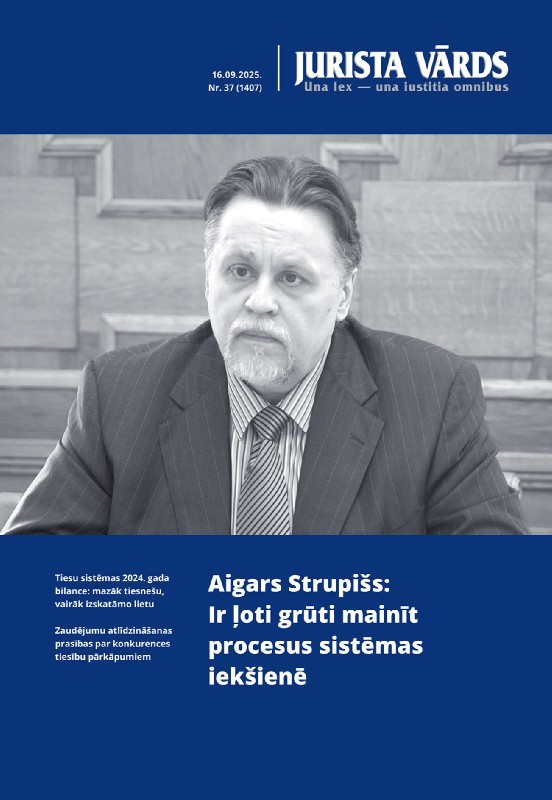 16.09.2025.
Nr. 37 (1407)

JURISTA VĀRDS
Una lex — una iustitia omnibus

Tiesu sistēmas 2024. gada bilance: mazāk tiesnešu, vairāk izskatāmo lietu

Zaudējumu atlīdzināšanas prasības par konkurences tiesību pārkāpumiem

Aigars Strupišs: Ir ļoti grūti mainīt procesus sistēmas iekšienē